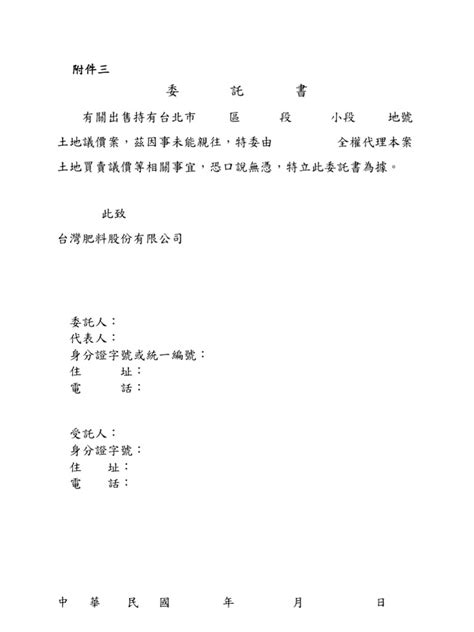 附件三

委　　託　　書

有關出售持有台北市　　區　　段　　小段　　地號土地議價案，茲因事未能親往，特委由　　　　全權代理本案土地買賣議價等相關事宜，恐口說無憑，特立此委託書為據。

此致

台灣肥料股份有限公司

委託人：
代表人：
身分證字號或統一編號：
住　　址：
電　　話：

受託人：
身分證字號：
住　　址：
電　　話：

中　華　民　國　　年　　月　　日